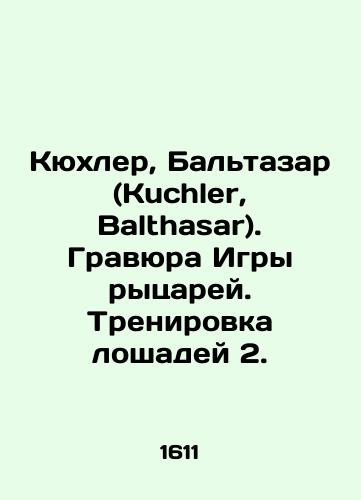 Кюхлер, Бальтазар (Kuchler, Balthasar). Гравюра Игры рыцарей. Тренировка лошадей 2.

1611